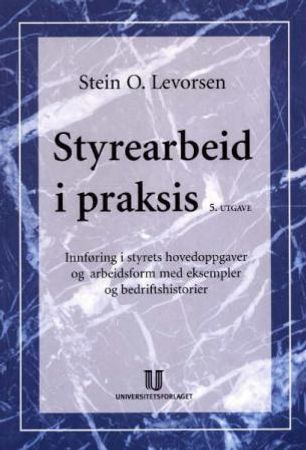 Stein O. Levorsen

Styrearbeid i praksis 5. UTGAVE

Innføring i styrets hovedoppgaver og arbeidsform med eksempler og bedriftshistorier

UNIVERSITETSFORLAGET